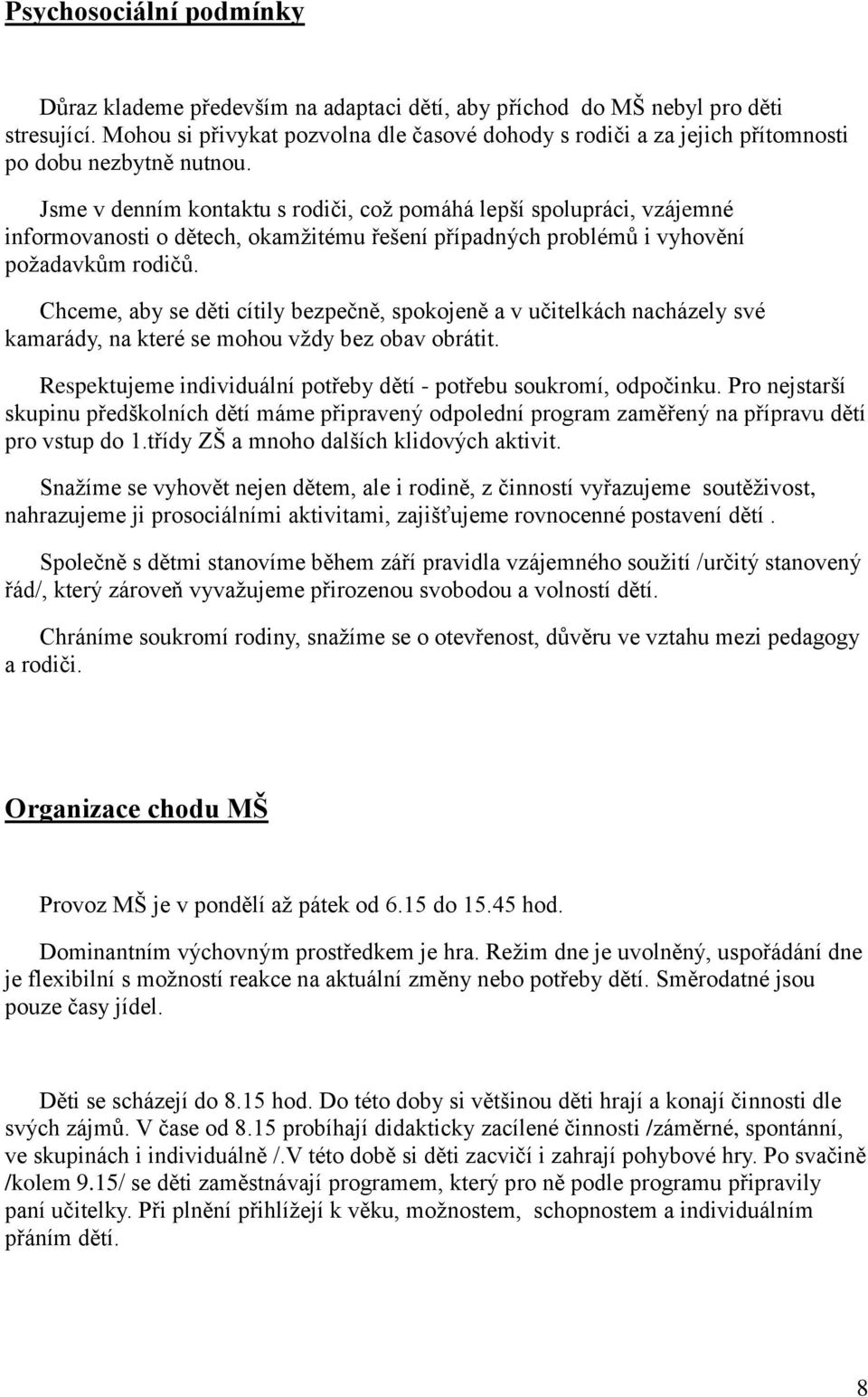 Psychosociální podmínky

Důraz klademe především na adaptaci dětí, aby příchod do MŠ nebyl pro děti stresující. Mohou si přivykat pozvolna dle časové dohody s rodiči a za jejich přítomnosti po dobu nezbytně nutnou.

Jsme v denním kontaktu s rodiči, což pomáhá lepší spolupráci, vzájemné informovanosti o dětech, okamžitému řešení případných problémů i vyhovění požadavkům rodičů.

Chceme, aby se děti cítily bezpečně, spokojeně a v učitelkách nacházely své kamarády, na které se mohou vždy bez obav obrátit.

Respektujeme individuální potřeby dětí - potřebu soukromí, odpočinku. Pro nejstarší skupinu předškolních dětí máme připravený odpolední program zaměřený na přípravu dětí pro vstup do 1.třídy ZŠ a mnoho dalších klidových aktivit.

Snažíme se vyhovět nejen dětem, ale i rodině, z činností vyřazujeme soutěživost, nahrazujeme ji prosociálními aktivitami, zajišťujeme rovnocenné postavení dětí .

Společně s dětmi stanovíme během září pravidla vzájemného soužití /určitý stanovený řád/, který zároveň vyvažujeme přirozenou svobodou a volností dětí.

Chráníme soukromí rodiny, snažíme se o otevřenost, důvěru ve vztahu mezi pedagogy a rodiči.

Organizace chodu MŠ

Provoz MŠ je v pondělí až pátek od 6.15 do 15.45 hod.

Dominantním výchovným prostředkem je hra. Režim dne je uvolněný, uspořádání dne je flexibilní s možností reakce na aktuální změny nebo potřeby dětí. Směrodatné jsou pouze časy jídel.

Děti se scházejí do 8.15 hod. Do této doby si většinou děti hrají a konají činnosti dle svých zájmů. V čase od 8.15 probíhají didakticky zacílené činnosti /záměrné, spontánní, ve skupinách i individuálně /.V této době si děti zacvičí i zahrají pohybové hry. Po svačině /kolem 9.15/ se děti zaměstnávají programem, který pro ně podle programu připravily paní učitelky. Při plnění přihlížejí k věku, možnostem, schopnostem a individuálním přáním dětí.

8